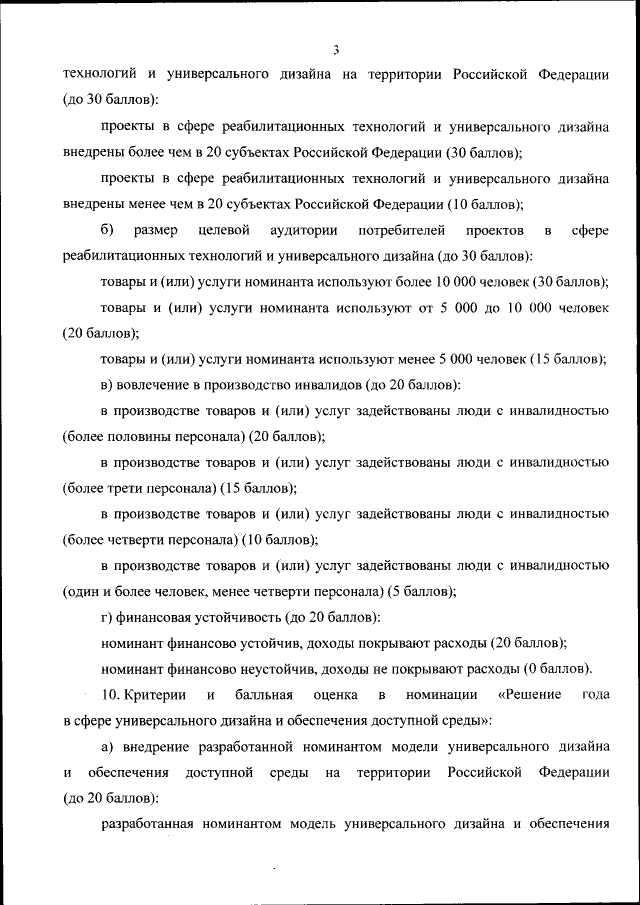 3

технологий и универсального дизайна на территории Российской Федерации (до 30 баллов):

проекты в сфере реабилитационных технологий и универсального дизайна внедрены более чем в 20 субъектах Российской Федерации (30 баллов);

проекты в сфере реабилитационных технологий и универсального дизайна внедрены менее чем в 20 субъектах Российской Федерации (10 баллов);

б) размер целевой аудитории потребителей проектов в сфере реабилитационных технологий и универсального дизайна (до 30 баллов):

товары и (или) услуги номинанта используют более 10 000 человек (30 баллов);

товары и (или) услуги номинанта используют от 5 000 до 10 000 человек (20 баллов);

товары и (или) услуги номинанта используют менее 5 000 человек (15 баллов);

в) вовлечение в производство инвалидов (до 20 баллов):

в производстве товаров и (или) услуг задействованы люди с инвалидностью (более половины персонала) (20 баллов);

в производстве товаров и (или) услуг задействованы люди с инвалидностью (более трети персонала) (15 баллов);

в производстве товаров и (или) услуг задействованы люди с инвалидностью (более четверти персонала) (10 баллов);

в производстве товаров и (или) услуг задействованы люди с инвалидностью (один и более человек, менее четверти персонала) (5 баллов);

г) финансовая устойчивость (до 20 баллов):

номинант финансово устойчив, доходы покрывают расходы (20 баллов);

номинант финансово неустойчив, доходы не покрывают расходы (0 баллов).

10. Критерии и балльная оценка в номинации «Решение года в сфере универсального дизайна и обеспечения доступной среды»:

а) внедрение разработанной номинантом модели универсального дизайна и обеспечения доступной среды на территории Российской Федерации (до 20 баллов):

разработанная номинантом модель универсального дизайна и обеспечения